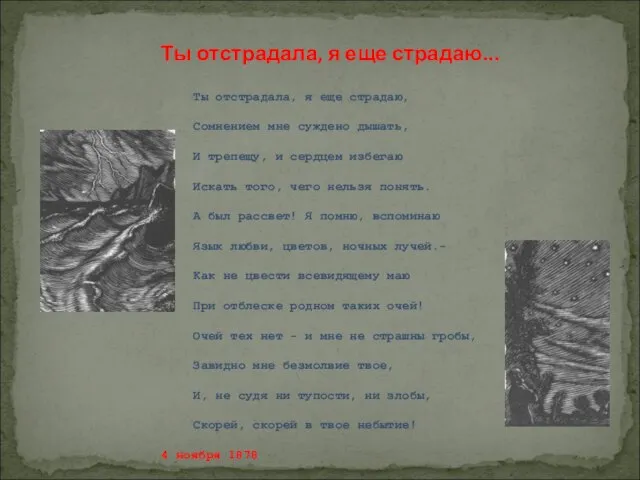 Ты отстрадала, я еще страдаю...

Ты отстрадала, я еще страдаю,
Сомнением мне суждено дышать,
И трепещу, и сердцем избегаю
Искать того, чего нельзя понять.
А был рассвет! Я помню, вспоминаю
Язык любви, цветов, ночных лучей.-
Как не цвести всевидящему маю
При отблеске родном таких очей!
Очей тех нет - и мне не страшны гробы,
Завидно мне безмолвие твое,
И, не судя ни тупости, ни злобы,
Скорей, скорей в твое небытие!

4 ноября 1878